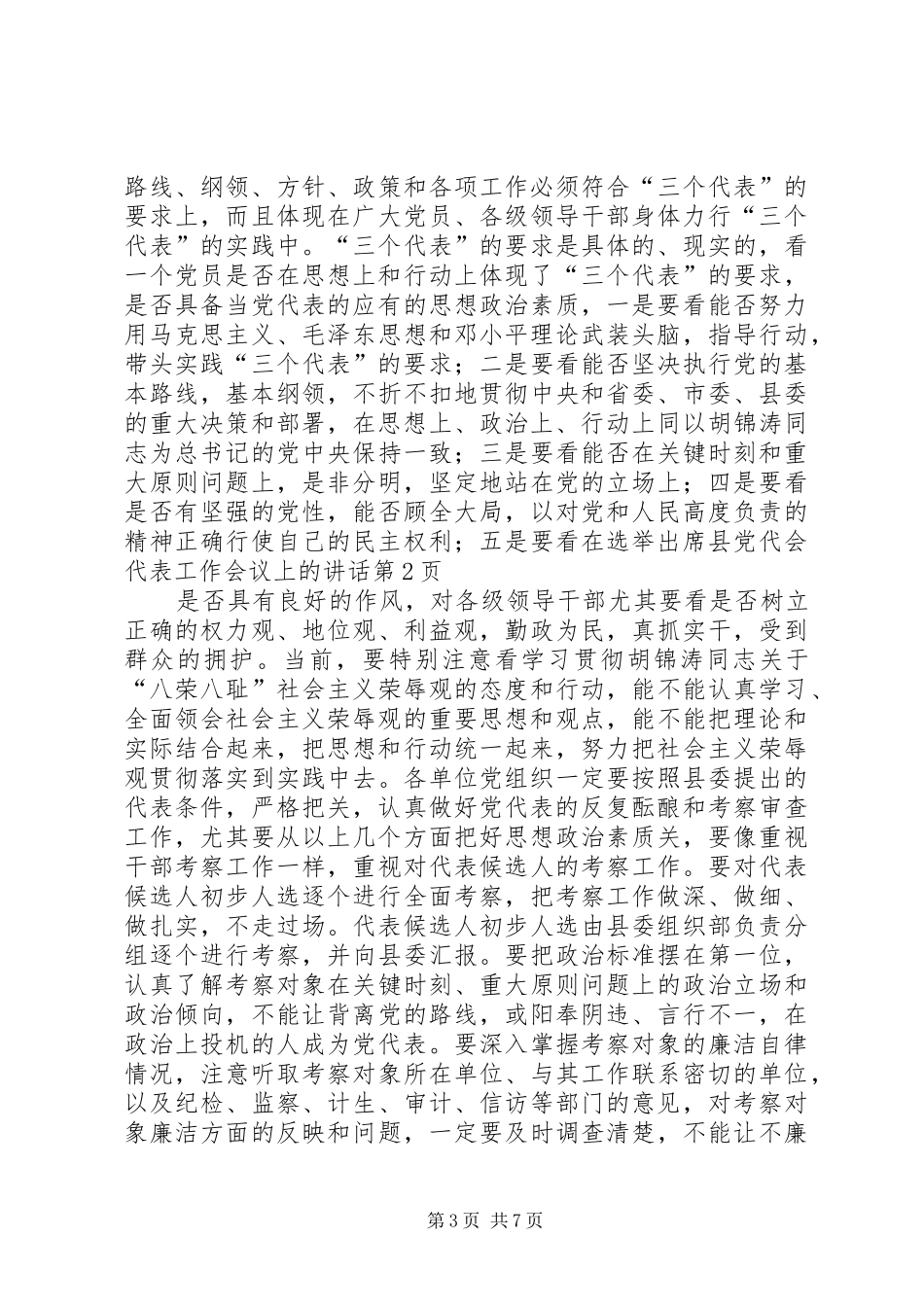 路线、纲领、方针、政策和各项工作必须符合“三个代表”的要求上，而且体现在广大党员、各级领导干部身体力行“三个代表”的实践中。“三个代表”的要求是具体的、现实的，看一个党员是否在思想上和行动上体现了“三个代表”的要求，是否具备当党代表的应有的思想政治素质，一是要看能否努力用马克思主义、毛泽东思想和邓小平理论武装头脑，指导行动，带头实践“三个代表”的要求；二是要看能否坚决执行党的基本路线，基本纲领，不折不扣地贯彻中央和省委、市委、县委的重大决策和部署，在思想上、政治上、行动上同以胡锦涛同志为总书记的党中央保持一致；三是要看能否在关键时刻和重大原则问题上，是非分明，坚定地站在党的立场上；四是要看是否有坚强的党性，能否顾全大局，以对党和人民高度负责的精神正确行使自己的民主权利；五是要看在选举出席县党代会代表工作会议上的讲话第2页

是否具有良好的作风，对各级领导干部尤其要看是否树立正确的权力观、地位观、利益观，勤政为民，真抓实干，受到群众的拥护。当前，要特别注意看学习贯彻胡锦涛同志关于“八荣八耻”社会主义荣辱观的态度和行动，能不能认真学习、全面领会社会主义荣辱观的重要思想和观点，能不能把理论和实际结合起来，把思想和行动统一起来，努力把社会主义荣辱观贯彻落实到实践中去。各单位党组织一定要按照县委提出的代表条件，严格把关，认真做好党代表的反复酝酿和考察审查工作，尤其要从以上几个方面把好思想政治素质关，要像重视干部考察工作一样，重视对代表候选人的考察工作。要对代表候选人初步人选逐个进行全面考察，把考察工作做深、做细、做扎实，不走过场。代表候选人初步人选由县委组织部负责分组逐个进行考察，并向县委汇报。要把政治标准摆在第一位，认真了解考察对象在关键时刻、重大原则问题上的政治立场和政治倾向，不能让背离党的路线，或阳奉阴违、言行不一，在政治上投机的人成为党代表。要深入掌握考察对象的廉洁自律情况，注意听取考察对象所在单位、与其工作联系密切的单位，以及纪检、监察、计生、审计、信访等部门的意见，对考察对象廉洁方面的反映和问题，一定要及时调查清楚，不能让不廉

第3页 共7页